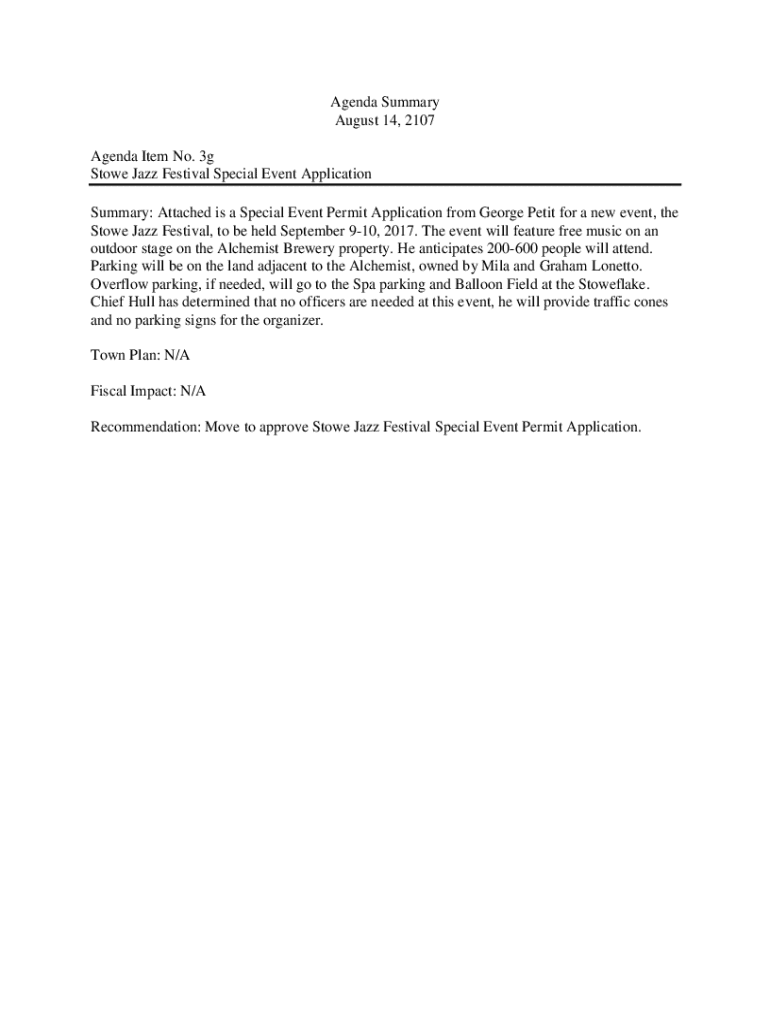 Agenda Summary
August 14, 2107

Agenda Item No. 3g
Stowe Jazz Festival Special Event Application

Summary: Attached is a Special Event Permit Application from George Petit for a new event, the Stowe Jazz Festival, to be held September 9-10, 2017. The event will feature free music on an outdoor stage on the Alchemist Brewery property. He anticipates 200-600 people will attend. Parking will be on the land adjacent to the Alchemist, owned by Mila and Graham Lonetto. Overflow parking, if needed, will go to the Spa parking and Balloon Field at the Stoweflake. Chief Hull has determined that no officers are needed at this event, he will provide traffic cones and no parking signs for the organizer.

Town Plan: N/A

Fiscal Impact: N/A

Recommendation: Move to approve Stowe Jazz Festival Special Event Permit Application.